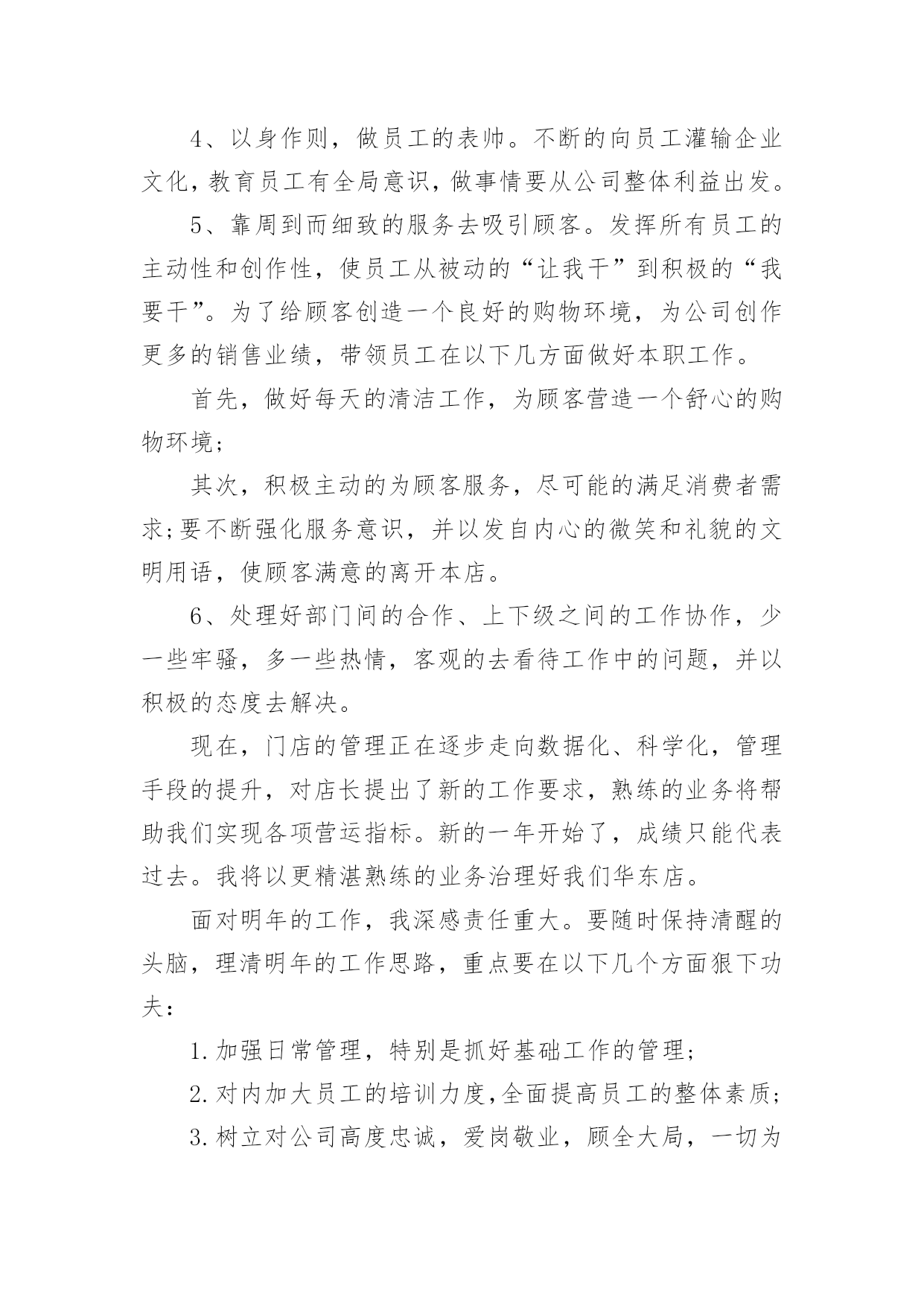 4、以身作则，做员工的表帅。不断的向员工灌输企业文化，教育员工有全局意识，做事情要从公司整体利益出发。

5、靠周到而细致的服务去吸引顾客。发挥所有员工的主动性和创作性，使员工从被动的“让我干”到积极的“我要干”。为了给顾客创造一个良好的购物环境，为公司创作更多的销售业绩，带领员工在以下几方面做好本职工作。

首先，做好每天的清洁工作，为顾客营造一个舒心的购物环境；

其次，积极主动的为顾客服务，尽可能的满足消费者需求；要不断强化服务意识，并以发自内心的微笑和礼貌的文明用语，使顾客满意的离开本店。

6、处理好部门间的合作、上下级之间的工作协作，少一些牢骚，多一些热情，客观的去看待工作中的问题，并以积极的态度去解决。

现在，门店的管理正在逐步走向数据化、科学化，管理手段的提升，对店长提出了新的工作要求，熟练的业务将帮助我们实现各项营运指标。新的一年开始了，成绩只能代表过去。我将以更精湛熟练的业务治理好我们华东店。

面对明年的工作，我深感责任重大。要随时保持清醒的头脑，理清明年的工作思路，重点要在以下几个方面狠下功夫：

1.加强日常管理，特别是抓好基础工作的管理；

2.对内加大员工的培训力度，全面提高员工的整体素质；

3.树立对公司高度忠诚，爱岗敬业，顾全大局，一切为